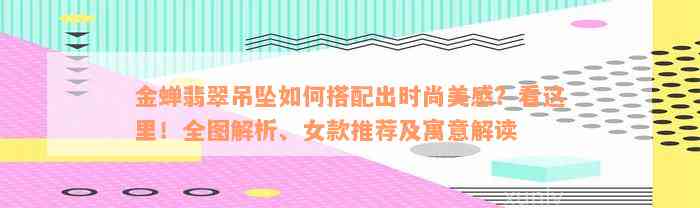 金蝉翡翠吊坠如何搭配出时尚美感？看这里！全图解析、女款推荐及寓意解读